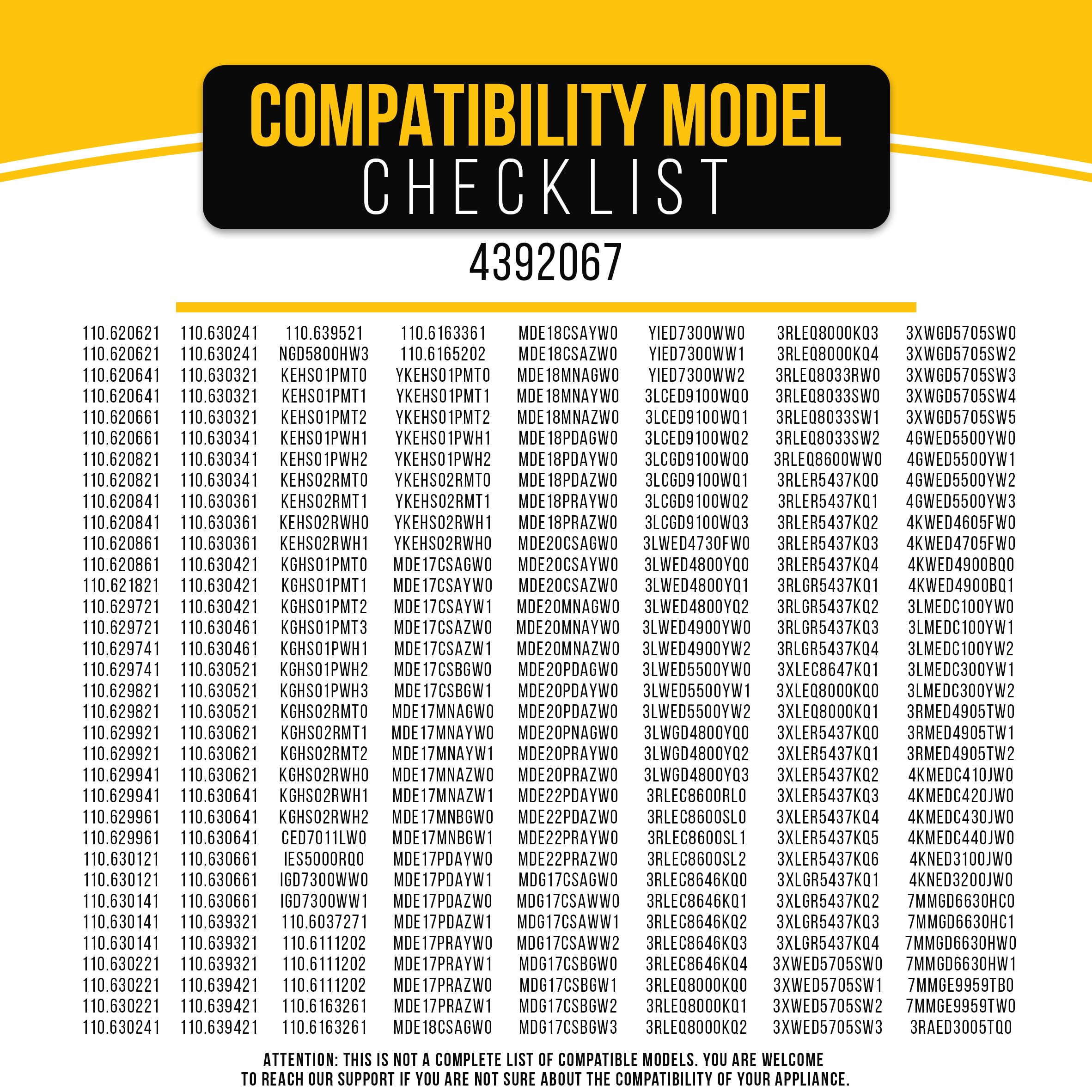 COMPATIBILITY MODEL
CHECKLIST

4392067

110.620621
110.620621
110.620641
110.620641
110.620661
110.620661
110.620821
110.620821
110.620841
110.620841
110.620861
110.620861
110.621821
110.629721
110.629721
110.629741
110.629741
110.629821
110.629821
110.629921
110.629921
110.629941
110.629941
110.629961
110.629961
110.630121
110.630121
110.630141
110.630141
110.630141
110.630221
110.630221
110.630221
110.630241

110.630241
110.630241
110.630321
110.630321
110.630321
110.630341
110.630341
110.630341
110.630361
110.630361
110.630361
110.630421
110.630421
110.630421
110.630461
110.630461
110.630521
110.630521
110.630521
110.630621
110.630621
110.630621
110.630641
110.630641
110.630641
110.630661
110.630661
110.630661
110.639321
110.639321
110.639321
110.639421
110.639421
110.639421

110.639521
NGD5800HW3
KEHS01PMT0
KEHS01PMT1
KEHS01PMT2
KEHS01PWH1
KEHS01PWH2
KEHS02RMT0
KEHS02RMT1
KEHS02RWH0
KEHS02RWH1
KGHS01PMT0
KGHS01PMT1
KGHS01PMT2
KGHS01PMT3
KGHS01PWH1
KGHS01PWH2
KGHS01PWH3
KGHS02RMT0
KGHS02RMT1
KGHS02RMT2
KGHS02RWH0
KGHS02RWH1
KGHS02RWH2
CED7011LW0
IES5000RQ0
IGD7300WW0
IGD7300WW1
110.6037271
110.6111202
110.6111202
110.6111202
110.6163261
110.6163261

110.6163361
110.6165202
YKEHS01PMT0
YKEHS01PMT1
YKEHS01PMT2
YKEHS01PWH1
YKEHS01PWH2
YKEHS02RMT0
YKEHS02RMT1
YKEHS02RWH1
YKEHS02RWH0
MDE17CSAGW0
MDE17CSAYW0
MDE17CSAYW1
MDE17CSAZW0
MDE17CSAZW1
MDE17CSBGW0
MDE17CSBGW1
MDE17MNAGW0
MDE17MNAYW0
MDE17MNAYW1
MDE17MNAZW0
MDE17MNAZW1
MDE17MNBGW0
MDE17MNBGW1
MDE17PDAYW0
MDE17PDAYW1
MDE17PDAZW0
MDE17PDAZW1
MDE17PRAYW0
MDE17PRAYW1
MDE17PRAZW0
MDE17PRAZW1
MDE18CSAGW0

MDE18CSAYW0
MDE18CSAZW0
MDE18MNAGW0
MDE18MNAYW0
MDE18MNAZW0
MDE18PDAGW0
MDE18PDAYW0
MDE18PDAZW0
MDE18PRAYW0
MDE18PRAZW0
MDE20CSAGW0
MDE20CSAYW0
MDE20CSAZW0
MDE20MNAGW0
MDE20MNAYW0
MDE20MNAZW0
MDE20PDAGW0
MDE20PDAYW0
MDE20PDAZW0
MDE20PNAGW0
MDE20PRAYW0
MDE20PRAZW0
MDE22PDAYW0
MDE22PDAZW0
MDE22PRAYW0
MDE22PRAZW0
MDG17CSAGW0
MDG17CSAWW0
MDG17CSAWW1
MDG17CSAWW2
MDG17CSBGW0
MDG17CSBGW1
MDG17CSBGW2
MDG17CSBGW3

YIED7300WW0
YIED7300WW1
YIED7300WW2
3LCED9100WQ0
3LCED9100WQ1
3LCED9100WQ2
3LCGD9100WQ0
3LCGD9100WQ1
3LCGD9100WQ2
3LCGD9100WQ3
3LWED4730FW0
3LWED4800YQ0
3LWED4800YQ1
3LWED4800YQ2
3LWED4900YW0
3LWED4900YW2
3LWED5500YW0
3LWED5500YW1
3LWED5500YW2
3LWGD4800YQ0
3LWGD4800YQ2
3LWGD4800YQ3
3RLEC8600RL0
3RLEC8600SL0
3RLEC8600SL1
3RLEC8600SL2
3RLEC8646KQ0
3RLEC8646KQ1
3RLEC8646KQ2
3RLEC8646KQ3
3RLEC8646KQ4
3RLEQ8000KQ0
3RLEQ8000KQ1
3RLEQ8000KQ2

3RLEQ8000KQ3
3RLEQ8000KQ4
3RLEQ8033RW0
3RLEQ8033SW0
3RLEQ8033SW1
3RLEQ8033SW2
3RLEQ8600WW0
3RLER5437KQ0
3RLER5437KQ1
3RLER5437KQ2
3RLER5437KQ3
3RLER5437KQ4
3RLGR5437KQ1
3RLGR5437KQ2
3RLGR5437KQ3
3RLGR5437KQ4
3XLEC8647KQ1
3XLEQ8000KQ0
3XLEQ8000KQ1
3XLER5437KQ0
3XLER5437KQ1
3XLER5437KQ2
3XLER5437KQ3
3XLER5437KQ4
3XLER5437KQ5
3XLER5437KQ6
3XLGR5437KQ1
3XLGR5437KQ2
3XLGR5437KQ3
3XLGR5437KQ4
3XWED5705SW0
3XWED5705SW1
3XWED5705SW2
3XWED5705SW3

3XWGD5705SW0
3XWGD5705SW2
3XWGD5705SW3
3XWGD5705SW4
3XWGD5705SW5
4GWED5500YW0
4GWED5500YW1
4GWED5500YW2
4GWED5500YW3
4KWED4605FW0
4KWED4705FW0
4KWED4900BQ0
4KWED4900BQ1
3LMEDC100YW0
3LMEDC100YW1
3LMEDC100YW2
3LMEDC300YW1
3LMEDC300YW2
3RMED4905TW0
3RMED4905TW1
3RMED4905TW2
4KMEDC410JW0
4KMEDC420JW0
4KMEDC430JW0
4KMEDC440JW0
4KNED3100JW0
4KNED3200JW0
7MMGD6630HC0
7MMGD6630HC1
7MMGD6630HW0
7MMGD6630HW1
7MMGE9959TB0
7MMGE9959TW0
3RAED3005TQ0

ATTENTION: THIS IS NOT A COMPLETE LIST OF COMPATIBLE MODELS. YOU ARE WELCOME TO REACH OUR SUPPORT IF YOU ARE NOT SURE ABOUT THE COMPATIBILITY OF YOUR APPLIANCE.